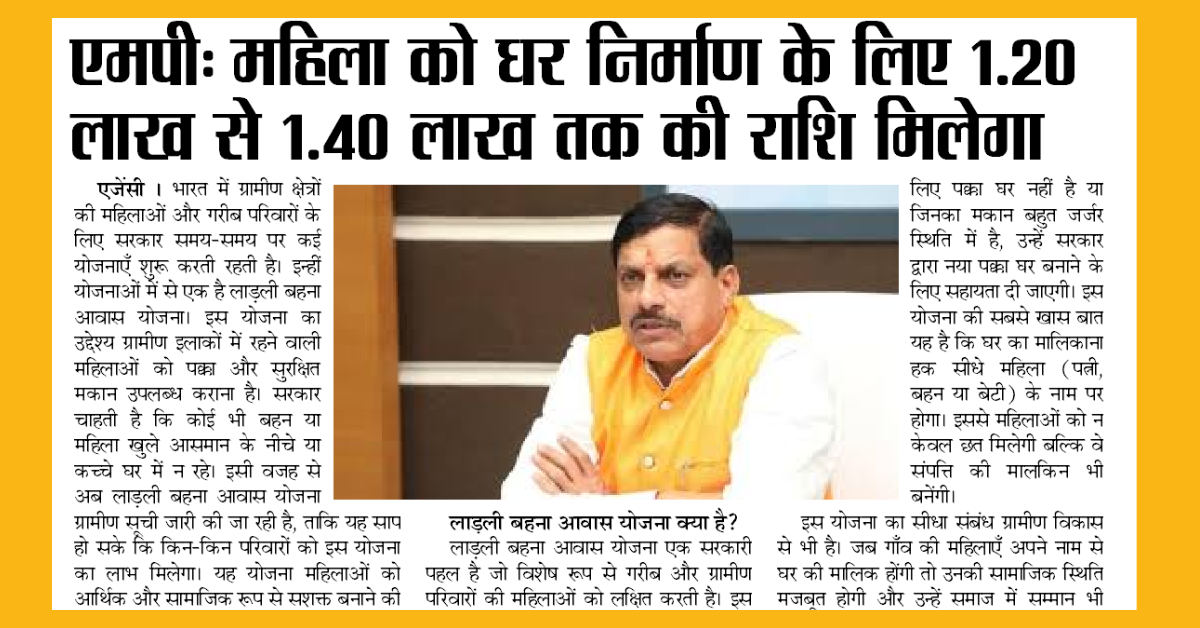 एमपीः महिला को घर निर्माण के लिए 1.20 लाख से 1.40 लाख तक की राशि मिलेगा

एजेंसी । भारत में ग्रामीण क्षेत्रों की महिलाओं और गरीब परिवारों के लिए सरकार समय-समय पर कई योजनाएँ शुरू करती रहती है। इन्हीं योजनाओं में से एक है लाड़ली बहना आवास योजना। इस योजना का उद्देश्य ग्रामीण इलाकों में रहने वाली महिलाओं को पक्का और सुरक्षित मकान उपलब्ध कराना है। सरकार चाहती है कि कोई भी बहन या महिला खुले आसमान के नीचे या कच्चे घर में न रहे। इसी वजह से अब लाड़ली बहना आवास योजना ग्रामीण सूची जारी की जा रही है, ताकि यह साफ हो सके कि किन-किन परिवारों को इस योजना का लाभ मिलेगा। यह योजना महिलाओं को आर्थिक और सामाजिक रूप से सशक्त बनाने की

लाड़ली बहना आवास योजना क्या है?
लाड़ली बहना आवास योजना एक सरकारी पहल है जो विशेष रूप से गरीब और ग्रामीण परिवारों की महिलाओं को लक्षित करती है। इस

लिए पक्का घर नहीं है या जिनका मकान बहुत जर्जर स्थिति में है, उन्हें सरकार द्वारा नया पक्का घर बनाने के लिए सहायता दी जाएगी। इस योजना की सबसे खास बात यह है कि घर का मालिकाना हक सीधे महिला (पत्नी, बहन या बेटी) के नाम पर होगा। इससे महिलाओं को न केवल छत मिलेगी बल्कि वे संपत्ति की मालकिन भी बनेंगी।

इस योजना का सीधा संबंध ग्रामीण विकास से भी है। जब गाँव की महिलाएँ अपने नाम से घर की मालिक होंगी तो उनकी सामाजिक स्थिति मजबूत होगी और उन्हें समाज में सम्मान भी